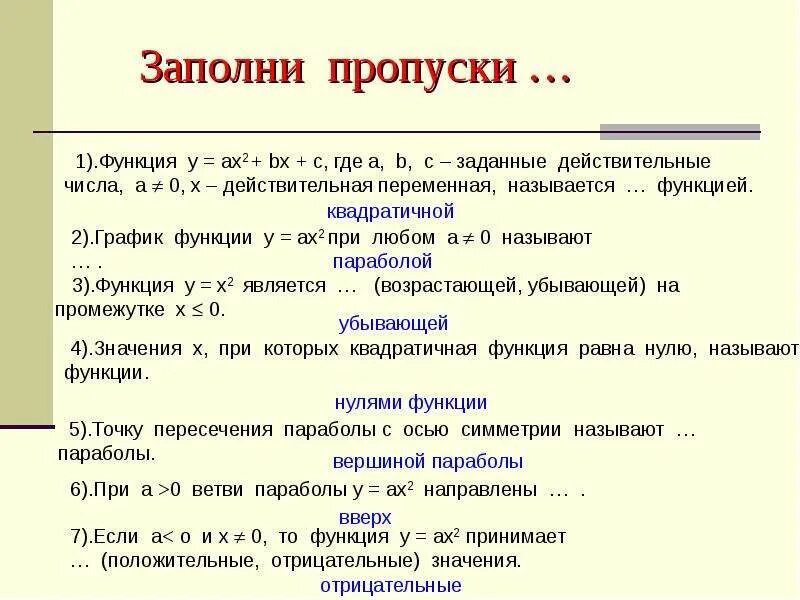 Заполни пропуски …

1).Функция $y = ax^2 + bx + c$, где a, b, c – заданные действительные числа, $a \neq 0$, x – действительная переменная, называется … функцией.

квадратичной

2).График функции $y = ax^2$ при любом $a \neq 0$ называют … .

параболой

3).Функция $y = x^2$ является … (возрастающей, убывающей) на промежутке $x \leq 0$.

убывающей

4).Значения x, при которых квадратичная функция равна нулю, называют функции.

нулями функции

5).Точку пересечения параболы с осью симметрии называют … параболы.

вершиной параболы

6).При $a > 0$ ветви параболы $y = ax^2$ направлены … .

вверх

7).Если $a < o$ и $x \neq 0$, то функция $y = ax^2$ принимает … (положительные, отрицательные) значения.

отрицательные